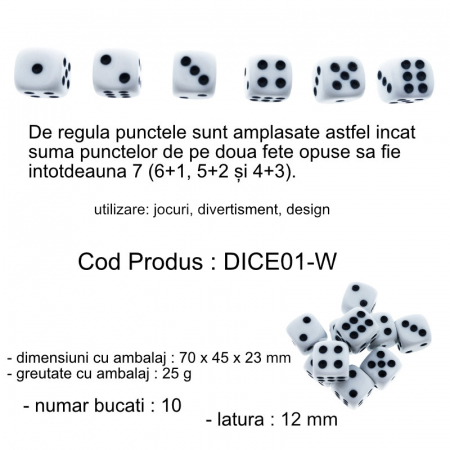 De regula punctele sunt amplasate astfel incat suma punctelor de pe doua fete opuse sa fie intotdeauna 7 (6+1, 5+2 și 4+3).

utilizare: jocuri, divertisment, design

Cod Produs : DICE01-W

- dimensiuni cu ambalaj : 70 x 45 x 23 mm
- greutate cu ambalaj : 25 g

- numar bucati : 10

- latura : 12 mm